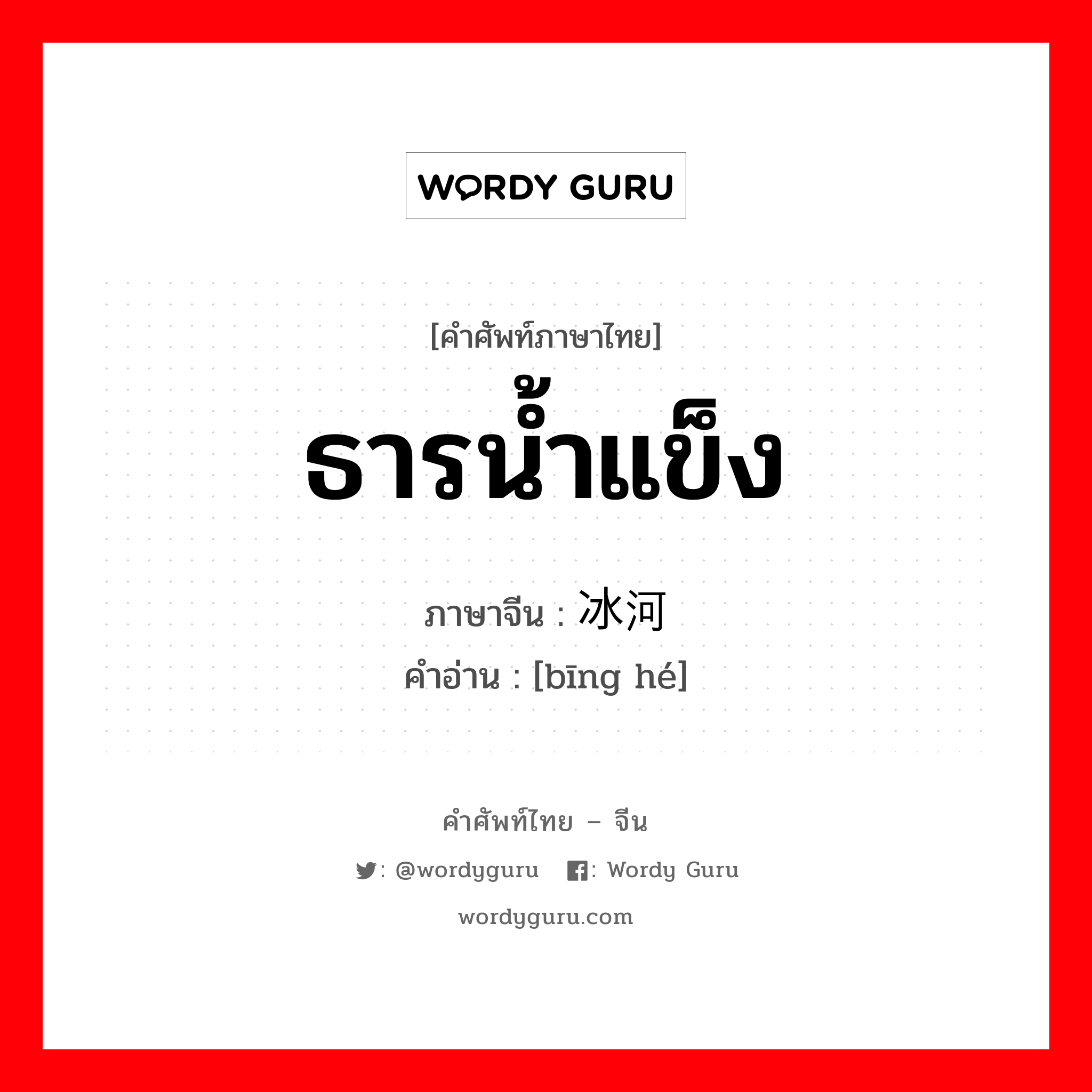 WORDY GURU

[คำศัพท์ภาษาไทย]
ธารน้ำแข็ง
ภาษาจีน : 冰河
คำอ่าน : [bīng hé]

คำศัพท์ไทย – จีน
: @wordyguru : Wordy Guru
wordyguru.com